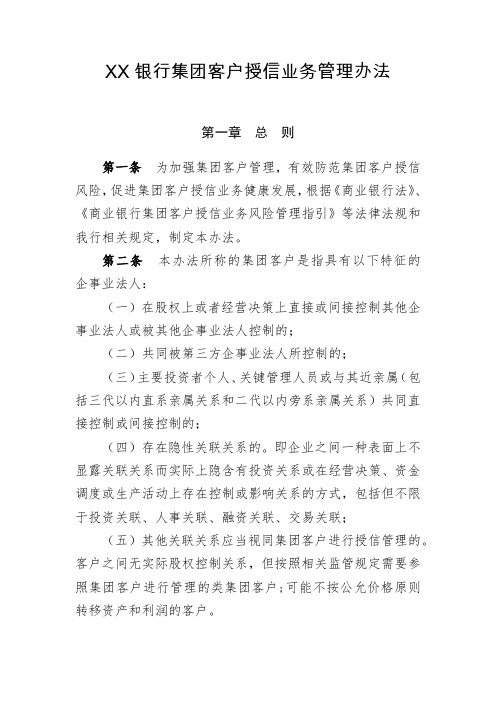 XX 银行集团客户授信业务管理办法

第一章　总　则

第一条　为加强集团客户管理，有效防范集团客户授信风险，促进集团客户授信业务健康发展，根据《商业银行法》、《商业银行集团客户授信业务风险管理指引》等法律法规和我行相关规定，制定本办法。

第二条　本办法所称的集团客户是指具有以下特征的企事业法人：

（一）在股权上或者经营决策上直接或间接控制其他企事业法人或被其他企事业法人控制的；

（二）共同被第三方企事业法人所控制的；

（三）主要投资者个人、关键管理人员或与其近亲属（包括三代以内直系亲属关系和二代以内旁系亲属关系）共同直接控制或间接控制的；

（四）存在隐性关联关系的。即企业之间一种表面上不显露关联关系而实际上隐含有投资关系或在经营决策、资金调度或生产活动上存在控制或影响关系的方式，包括但不限于投资关联、人事关联、融资关联、交易关联；

（五）其他关联关系应当视同集团客户进行授信管理的。客户之间无实际股权控制关系，但按照相关监管规定需要参照集团客户进行管理的类集团客户；可能不按公允价格原则转移资产和利润的客户。